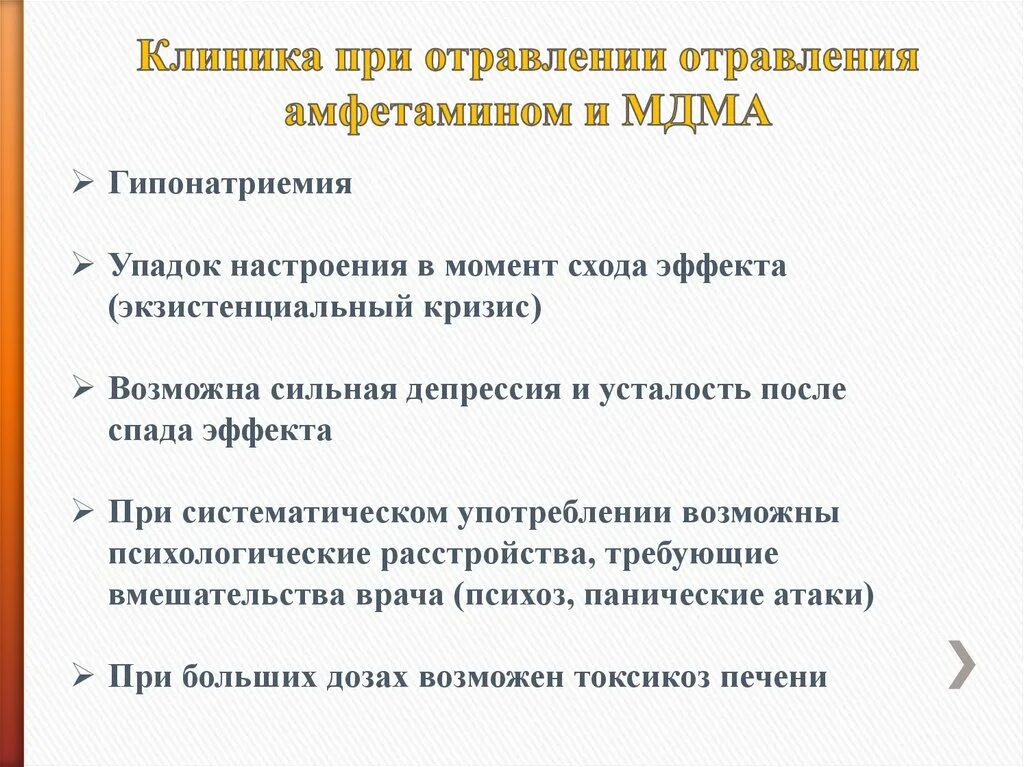 Клиника при отравлении отравления амфетамином и МДМА

➢ Гипонатриемия

➢ Упадок настроения в момент схода эффекта (экзистенциальный кризис)

➢ Возможна сильная депрессия и усталость после спада эффекта

➢ При систематическом употреблении возможны психологические расстройства, требующие вмешательства врача (психоз, панические атаки)

➢ При больших дозах возможен токсикоз печени